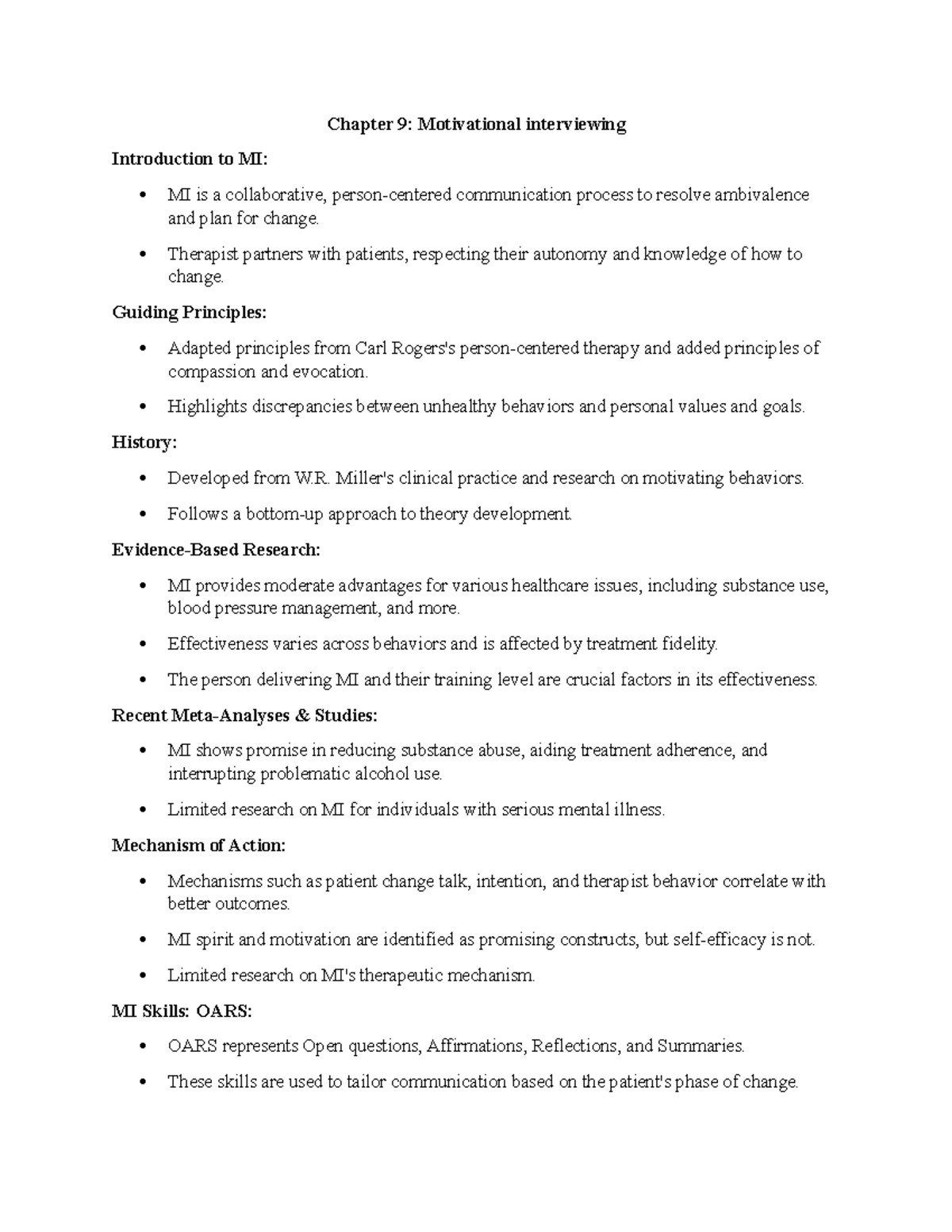 Chapter 9: Motivational interviewing

Introduction to MI:

• MI is a collaborative, person-centered communication process to resolve ambivalence and plan for change.

• Therapist partners with patients, respecting their autonomy and knowledge of how to change.

Guiding Principles:

• Adapted principles from Carl Rogers's person-centered therapy and added principles of compassion and evocation.

• Highlights discrepancies between unhealthy behaviors and personal values and goals.

History:

• Developed from W.R. Miller's clinical practice and research on motivating behaviors.

• Follows a bottom-up approach to theory development.

Evidence-Based Research:

• MI provides moderate advantages for various healthcare issues, including substance use, blood pressure management, and more.

• Effectiveness varies across behaviors and is affected by treatment fidelity.

• The person delivering MI and their training level are crucial factors in its effectiveness.

Recent Meta-Analyses & Studies:

• MI shows promise in reducing substance abuse, aiding treatment adherence, and interrupting problematic alcohol use.

• Limited research on MI for individuals with serious mental illness.

Mechanism of Action:

• Mechanisms such as patient change talk, intention, and therapist behavior correlate with better outcomes.

• MI spirit and motivation are identified as promising constructs, but self-efficacy is not.

• Limited research on MI's therapeutic mechanism.

MI Skills: OARS:

• OARS represents Open questions, Affirmations, Reflections, and Summaries.

• These skills are used to tailor communication based on the patient's phase of change.